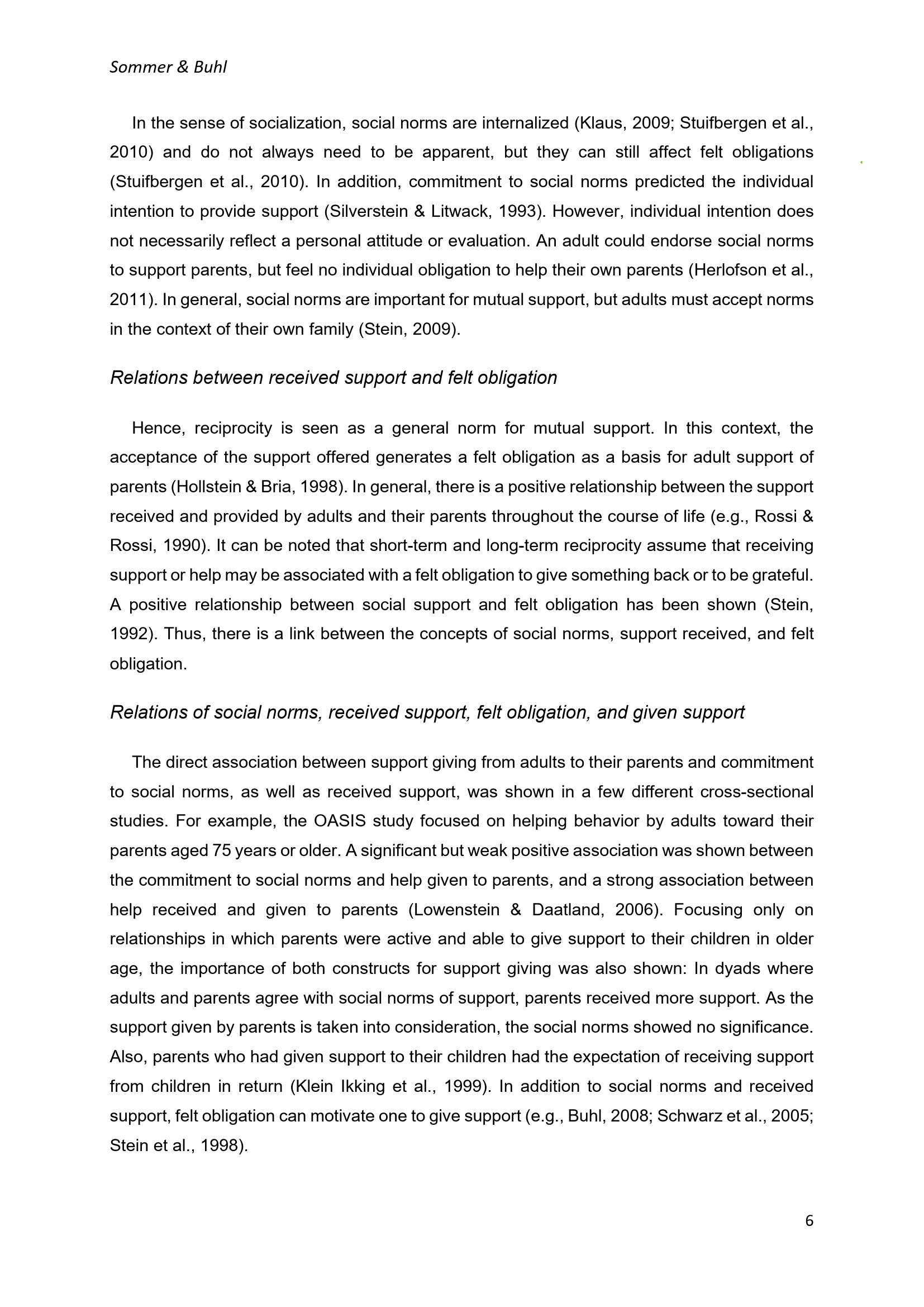 Sommer & Buhl

In the sense of socialization, social norms are internalized (Klaus, 2009; Stuifbergen et al., 2010) and do not always need to be apparent, but they can still affect felt obligations (Stuifbergen et al., 2010). In addition, commitment to social norms predicted the individual intention to provide support (Silverstein & Litwack, 1993). However, individual intention does not necessarily reflect a personal attitude or evaluation. An adult could endorse social norms to support parents, but feel no individual obligation to help their own parents (Herlofson et al., 2011). In general, social norms are important for mutual support, but adults must accept norms in the context of their own family (Stein, 2009).

Relations between received support and felt obligation

Hence, reciprocity is seen as a general norm for mutual support. In this context, the acceptance of the support offered generates a felt obligation as a basis for adult support of parents (Hollstein & Bria, 1998). In general, there is a positive relationship between the support received and provided by adults and their parents throughout the course of life (e.g., Rossi & Rossi, 1990). It can be noted that short-term and long-term reciprocity assume that receiving support or help may be associated with a felt obligation to give something back or to be grateful. A positive relationship between social support and felt obligation has been shown (Stein, 1992). Thus, there is a link between the concepts of social norms, support received, and felt obligation.

Relations of social norms, received support, felt obligation, and given support

The direct association between support giving from adults to their parents and commitment to social norms, as well as received support, was shown in a few different cross-sectional studies. For example, the OASIS study focused on helping behavior by adults toward their parents aged 75 years or older. A significant but weak positive association was shown between the commitment to social norms and help given to parents, and a strong association between help received and given to parents (Lowenstein & Daatland, 2006). Focusing only on relationships in which parents were active and able to give support to their children in older age, the importance of both constructs for support giving was also shown: In dyads where adults and parents agree with social norms of support, parents received more support. As the support given by parents is taken into consideration, the social norms showed no significance. Also, parents who had given support to their children had the expectation of receiving support from children in return (Klein Ikking et al., 1999). In addition to social norms and received support, felt obligation can motivate one to give support (e.g., Buhl, 2008; Schwarz et al., 2005; Stein et al., 1998).

6